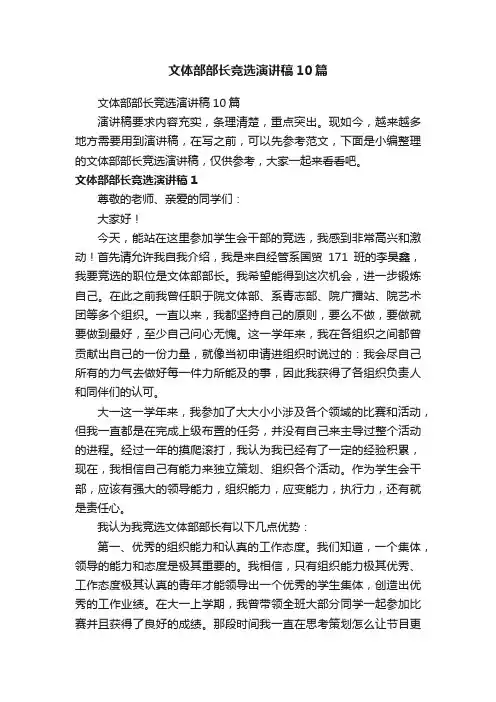 文体部部长竞选演讲稿10篇

文体部部长竞选演讲稿10篇

演讲稿要求内容充实，条理清楚，重点突出。现如今，越来越多地方需要用到演讲稿，在写之前，可以先参考范文，下面是小编整理的文体部部长竞选演讲稿，仅供参考，大家一起来看看吧。

文体部部长竞选演讲稿1

尊敬的老师、亲爱的同学们：

大家好！

今天，能站在这里参加学生会干部的竞选，我感到非常高兴和激动！首先请允许我自我介绍，我是来自经管系国贸 171 班的李昊鑫，我要竞选的职位是文体部部长。我希望能得到这次机会，进一步锻炼自己。在此之前我曾任职于院文体部、系青志部、院广播站、院艺术团等多个组织。一直以来，我都坚持自己的原则，要么不做，要做就要做到最好，至少自己问心无愧。这一学年来，我在各组织之间都曾贡献出自己的一份力量，就像当初申请进组织时说过的：我会尽自己所有的力气去做好每一件力所能及的事，因此我获得了各组织负责人和同伴们的认可。

大一这一学年来，我参加了大大小小涉及各个领域的比赛和活动，但我一直都是在完成上级布置的任务，并没有自己来主导过整个活动的进程。经过一年的摸爬滚打，我认为我已经有了一定的经验积累，现在，我相信自己有能力来独立策划、组织各个活动。作为学生会干部，应该有强大的领导能力，组织能力，应变能力，执行力，还有就是责任心。

我认为我竞选文体部部长有以下几点优势：

第一、优秀的组织能力和认真的工作态度。我们知道，一个集体，领导的能力和态度是极其重要的。我相信，只有组织能力极其优秀、工作态度极其认真的青年才能领导出一个优秀的学生集体，创造出优秀的工作业绩。在大一上学期，我曾带领全班大部分同学一起参加比赛并且获得了良好的成绩。那段时间我一直在思考策划怎么让节目更